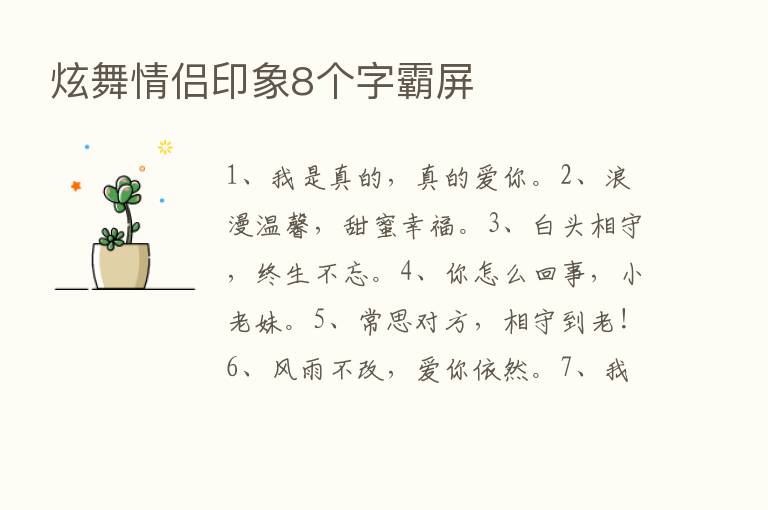 炫舞情侣印象8个字霸屏

1、我是真的，真的爱你。2、浪漫温馨，甜蜜幸福。3、白头相守，终生不忘。4、你怎么回事，小老妹。5、常思对方，相守到老！6、风雨不改，爱你依然。7、我